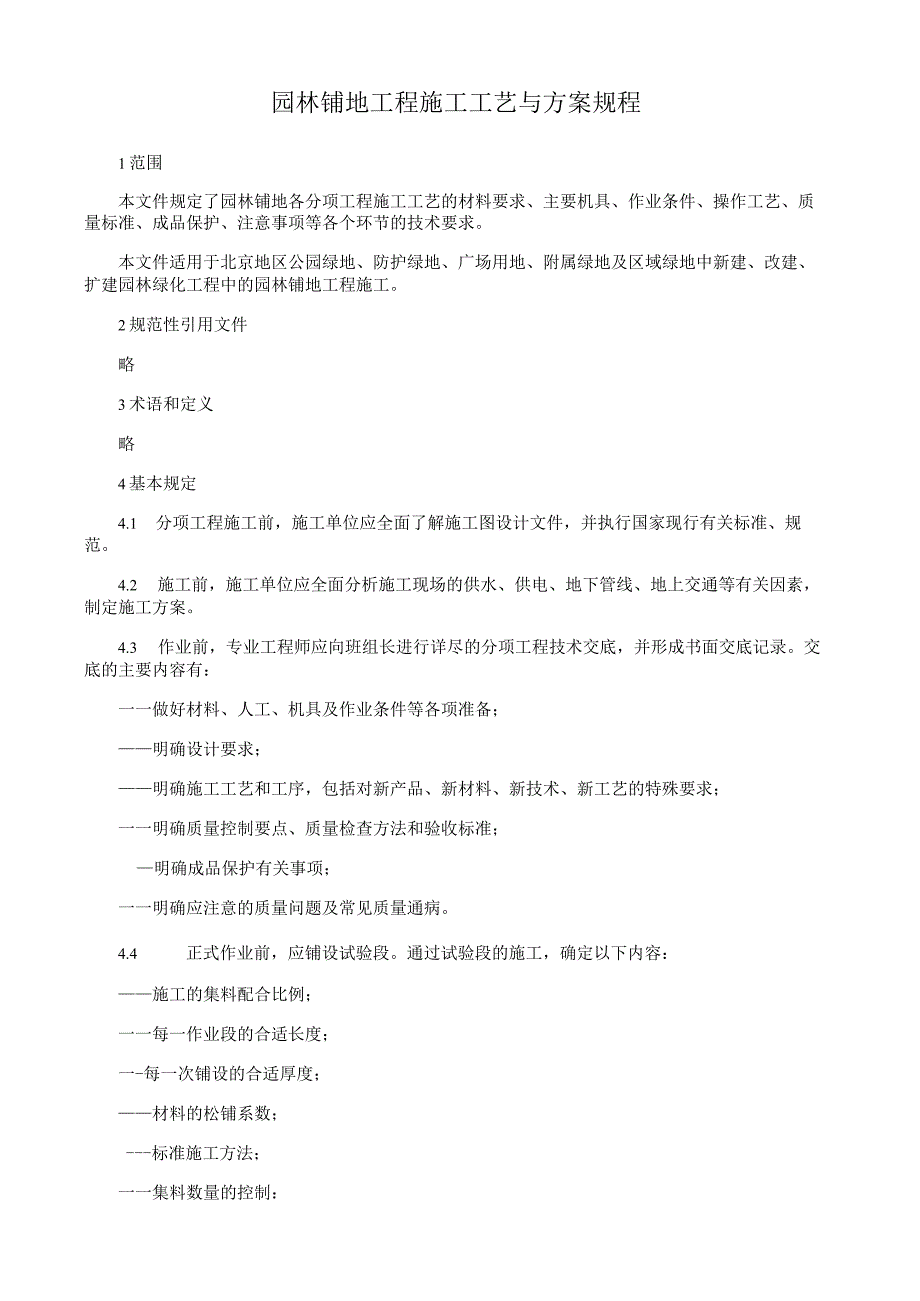 园林铺地工程施工工艺与方案规程

1 范围

本文件规定了园林铺地各分项工程施工工艺的材料要求、主要机具、作业条件、操作工艺、质量标准、成品保护、注意事项等各个环节的技术要求。

本文件适用于北京地区公园绿地、防护绿地、广场用地、附属绿地及区域绿地中新建、改建、扩建园林绿化工程中的园林铺地工程施工。

2 规范性引用文件

略

3 术语和定义

略

4 基本规定

4.1 分项工程施工前，施工单位应全面了解施工图设计文件，并执行国家现行有关标准、规范。

4.2 施工前，施工单位应全面分析施工现场的供水、供电、地下管线、地上交通等有关因素，制定施工方案。

4.3 作业前，专业工程师应向班组长进行详尽的分项工程技术交底，并形成书面交底记录。交底的主要内容有：

一一做好材料、人工、机具及作业条件等各项准备；

——明确设计要求；

——明确施工工艺和工序，包括对新产品、新材料、新技术、新工艺的特殊要求；

一一明确质量控制要点、质量检查方法和验收标准；

—明确成品保护有关事项；

一一明确应注意的质量问题及常见质量通病。

4.4 正式作业前，应铺设试验段。通过试验段的施工，确定以下内容：

——施工的集料配合比例；

一一每一作业段的合适长度；

一-每一次铺设的合适厚度；

——材料的松铺系数；

---标准施工方法；

一一集料数量的控制：